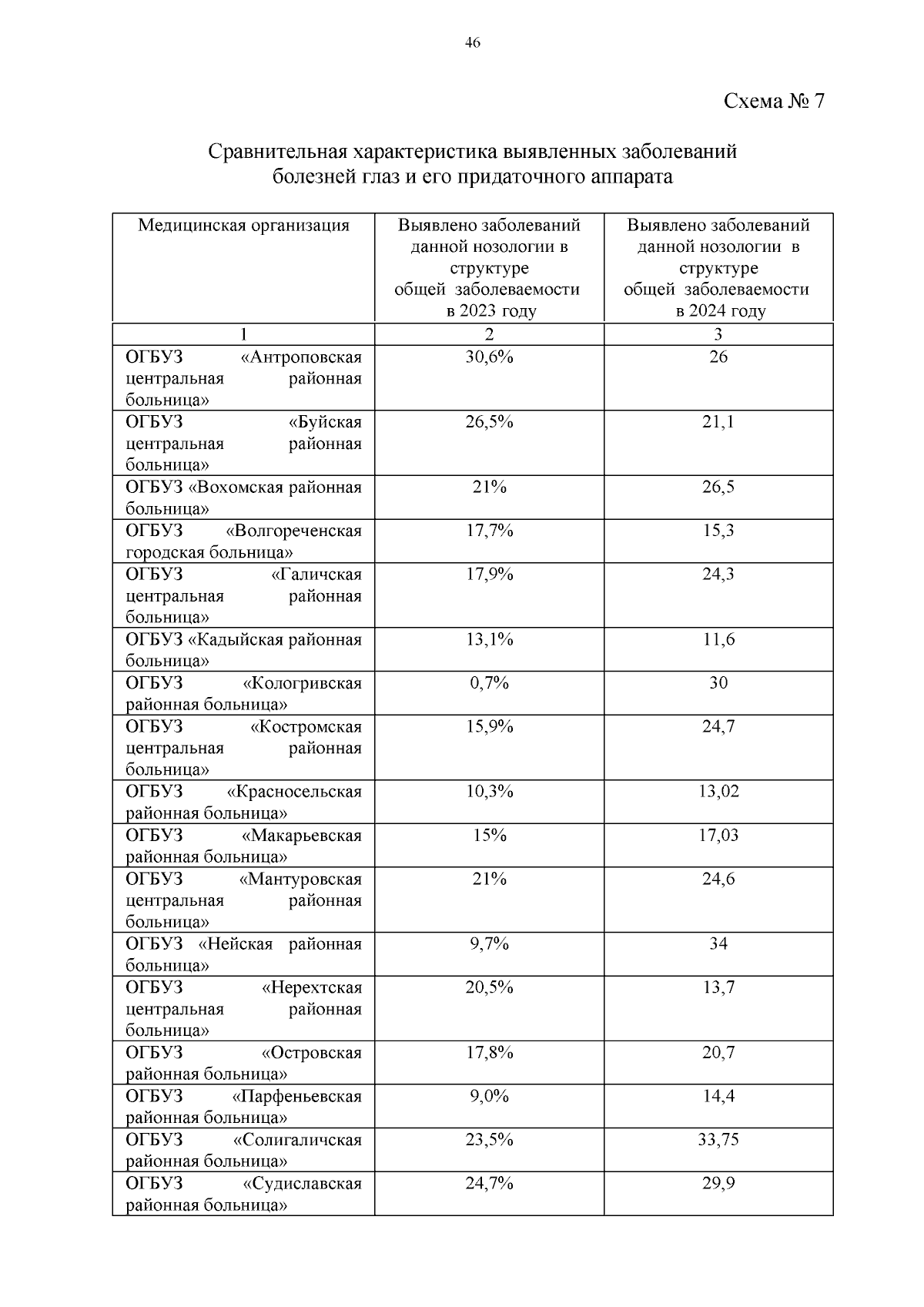 46

Схема № 7

Сравнительная характеристика выявленных заболеваний болезней глаз и его придаточного аппарата

| Медицинская организация | Выявлено заболеваний данной нозологии в структуре общей заболеваемости в 2023 году | Выявлено заболеваний данной нозологии в структуре общей заболеваемости в 2024 году |
|---|---|---|
| 1 | 2 | 3 |
| ОГБУЗ «Антроповская центральная районная больница» | 30,6% | 26 |
| ОГБУЗ «Буйская центральная районная больница» | 26,5% | 21,1 |
| ОГБУЗ «Вохомская районная больница» | 21% | 26,5 |
| ОГБУЗ «Волгореченская городская больница» | 17,7% | 15,3 |
| ОГБУЗ «Галичская центральная районная больница» | 17,9% | 24,3 |
| ОГБУЗ «Кадыйская районная больница» | 13,1% | 11,6 |
| ОГБУЗ «Кологривская районная больница» | 0,7% | 30 |
| ОГБУЗ «Костромская центральная районная больница» | 15,9% | 24,7 |
| ОГБУЗ «Красносельская районная больница» | 10,3% | 13,02 |
| ОГБУЗ «Макарьевская районная больница» | 15% | 17,03 |
| ОГБУЗ «Мантуровская центральная районная больница» | 21% | 24,6 |
| ОГБУЗ «Нейская районная больница» | 9,7% | 34 |
| ОГБУЗ «Нерехтская центральная районная больница» | 20,5% | 13,7 |
| ОГБУЗ «Островская районная больница» | 17,8% | 20,7 |
| ОГБУЗ «Парфеньевская районная больница» | 9,0% | 14,4 |
| ОГБУЗ «Солигаличская районная больница» | 23,5% | 33,75 |
| ОГБУЗ «Судиславская районная больница» | 24,7% | 29,9 |